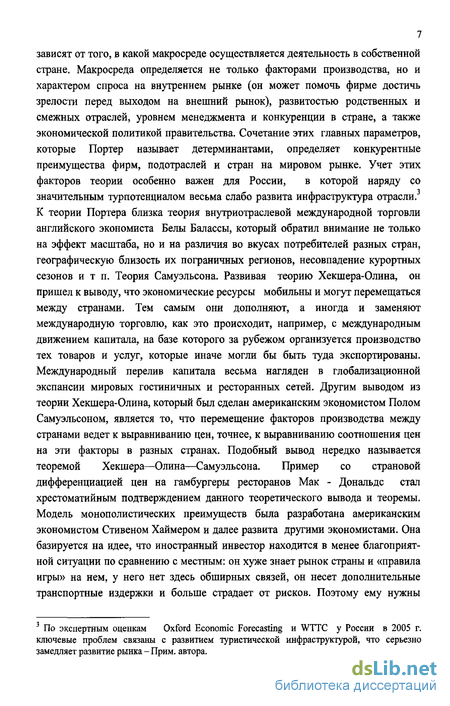 7

зависят от того, в какой макросреде осуществляется деятельность в собственной стране. Макросреда определяется не только факторами производства, но и характером спроса на внутреннем рынке (он может помочь фирме достичь зрелости перед выходом на внешний рынок), развитостью родственных и смежных отраслей, уровнем менеджмента и конкуренции в стране, а также экономической политикой правительства. Сочетание этих главных параметров, которые Портер называет детерминантами, определяет конкурентные преимущества фирм, подотраслей и стран на мировом рынке. Учет этих факторов теории особенно важен для России, в которой наряду со значительным турпотенциалом весьма слабо развита инфраструктура отрасли.$^3$ К теории Портера близка теория внутриотраслевой международной торговли английского экономиста Белы Балассы, который обратил внимание не только на эффект масштаба, но и на различия во вкусах потребителей разных стран, географическую близость их пограничных регионов, несовпадение курортных сезонов и т п. Теория Самуэльсона. Развивая теорию Хекшера-Олина, он пришел к выводу, что экономические ресурсы мобильны и могут перемещаться между странами. Тем самым они дополняют, а иногда и заменяют международную торговлю, как это происходит, например, с международным движением капитала, на базе которого за рубежом организуется производство тех товаров и услуг, которые иначе могли бы быть туда экспортированы. Международный перелив капитала весьма нагляден в глобализационной экспансии мировых гостиничных и ресторанных сетей. Другим выводом из теории Хекшера-Олина, который был сделан американским экономистом Полом Самуэльсоном, является то, что перемещение факторов производства между странами ведет к выравниванию цен, точнее, к выравниванию соотношения цен на эти факторы в разных странах. Подобный вывод нередко называется теоремой Хекшера—Олина—Самуэльсона. Пример со страновой дифференциацией цен на гамбургеры ресторанов Мак - Дональдс стал хрестоматийным подтверждением данного теоретического вывода и теоремы. Модель монополистических преимуществ была разработана американским экономистом Стивеном Хаймером и далее развита другими экономистами. Она базируется на идее, что иностранный инвестор находится в менее благоприятной ситуации по сравнению с местным: он хуже знает рынок страны и «правила игры» на нем, у него нет здесь обширных связей, он несет дополнительные транспортные издержки и больше страдает от рисков. Поэтому ему нужны

$^3$ По экспертным оценкам Oxford Economic Forecasting и WTTC у России в 2005 г. ключевые проблем связаны с развитием туристической инфраструктурой, что серьезно замедляет развитие рынка – Прим. автора.

dsLib.net
библиотека диссертаций